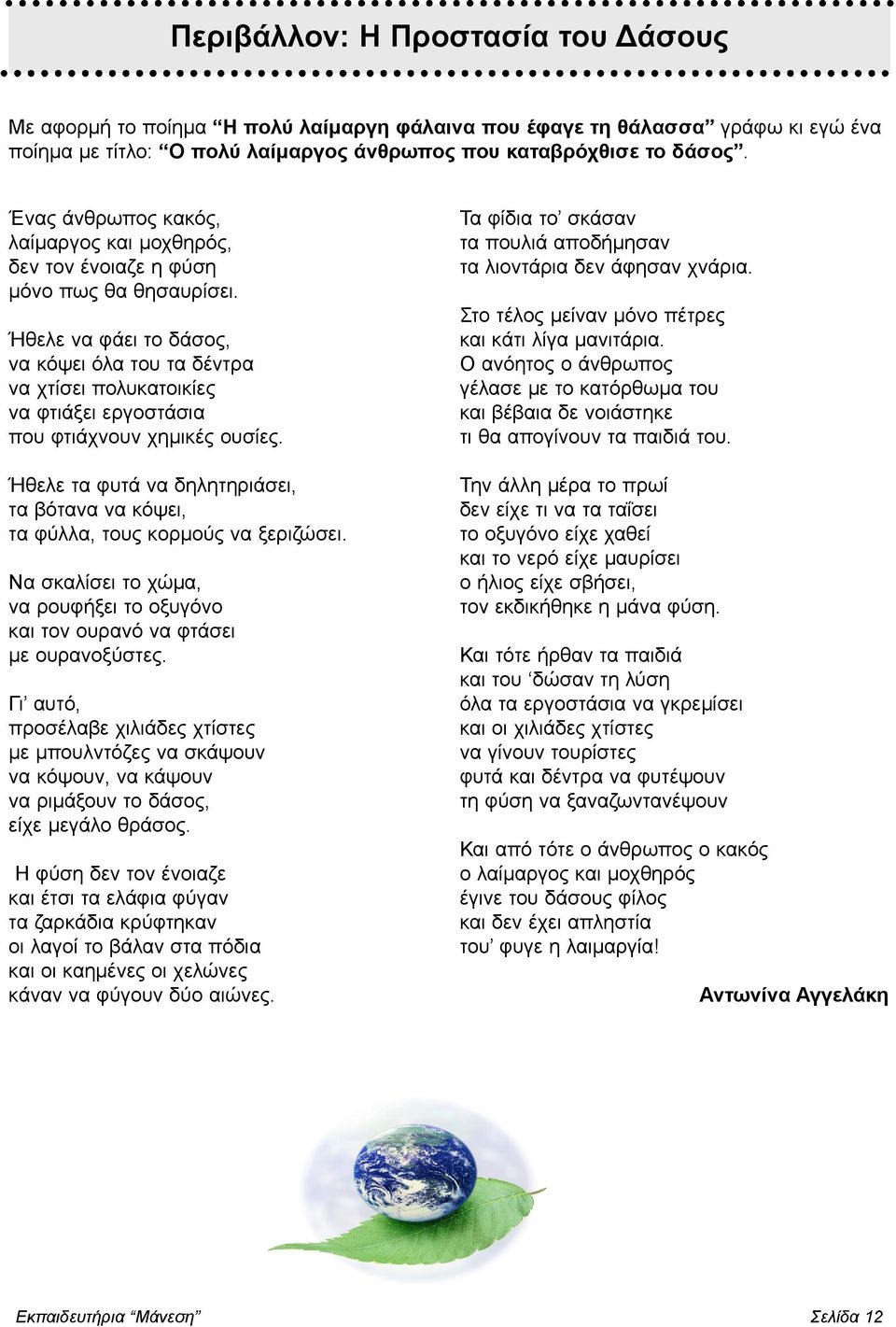 Περιβάλλον: Η Προστασία του Δάσους

Με αφορμή το ποίημα “Η πολύ λαίμαργη φάλαινα που έφαγε τη θάλασσα” γράφω κι εγώ ένα ποίημα με τίτλο: “Ο πολύ λαίμαργος άνθρωπος που καταβρόχθισε το δάσος”.

Ένας άνθρωπος κακός,
λαίμαργος και μοχθηρός,
δεν τον ένοιαζε η φύση
μόνο πως θα θησαυρίσει.

Ήθελε να φάει το δάσος,
να κόψει όλα του τα δέντρα
να χτίσει πολυκατοικίες
να φτιάξει εργοστάσια
που φτιάχνουν χημικές ουσίες.

Ήθελε τα φυτά να δηλητηριάσει,
τα βότανα να κόψει,
τα φύλλα, τους κορμούς να ξεριζώσει.

Να σκαλίσει το χώμα,
να ρουφήξει το οξυγόνο
και τον ουρανό να φτάσει
με ουρανοξύστες.

Γι’ αυτό,
προσέλαβε χιλιάδες χτίστες
με μπουλντόζες να σκάψουν
να κόψουν, να κάψουν
να ριμάξουν το δάσος,
είχε μεγάλο θράσος.

Η φύση δεν τον ένοιαζε
και έτσι τα ελάφια φύγαν
τα ζαρκάδια κρύφτηκαν
οι λαγοί το βάλαν στα πόδια
και οι καημένες οι χελώνες
κάναν να φύγουν δύο αιώνες.

Τα φίδια το’ σκάσαν
τα πουλιά αποδήμησαν
τα λιοντάρια δεν άφησαν χνάρια.

Στο τέλος μείναν μόνο πέτρες
και κάτι λίγα μανιτάρια.
Ο ανόητος ο άνθρωπος
γέλασε με το κατόρθωμα του
και βέβαια δε νοιάστηκε
τι θα απογίνουν τα παιδιά του.

Την άλλη μέρα το πρωί
δεν είχε τι να τα ταΐσει
το οξυγόνο είχε χαθεί
και το νερό είχε μαυρίσει
ο ήλιος είχε σβήσει,
τον εκδικήθηκε η μάνα φύση.

Και τότε ήρθαν τα παιδιά
και του ‘δώσαν τη λύση
όλα τα εργοστάσια να γκρεμίσει
και οι χιλιάδες χτίστες
να γίνουν τουρίστες
φυτά και δέντρα να φυτέψουν
τη φύση να ξαναζωντανέψουν

Και από τότε ο άνθρωπος ο κακός
ο λαίμαργος και μοχθηρός
έγινε του δάσους φίλος
και δεν έχει απληστία
του’ φυγε η λαιμαργία!

Αντωνίνα Αγγελάκη

Εκπαιδευτήρια “Μάνεση”
Σελίδα 12